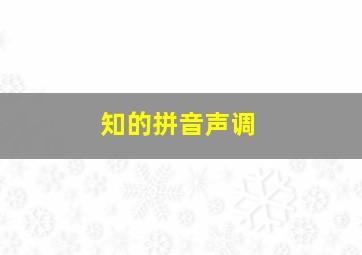 知的拼音声调